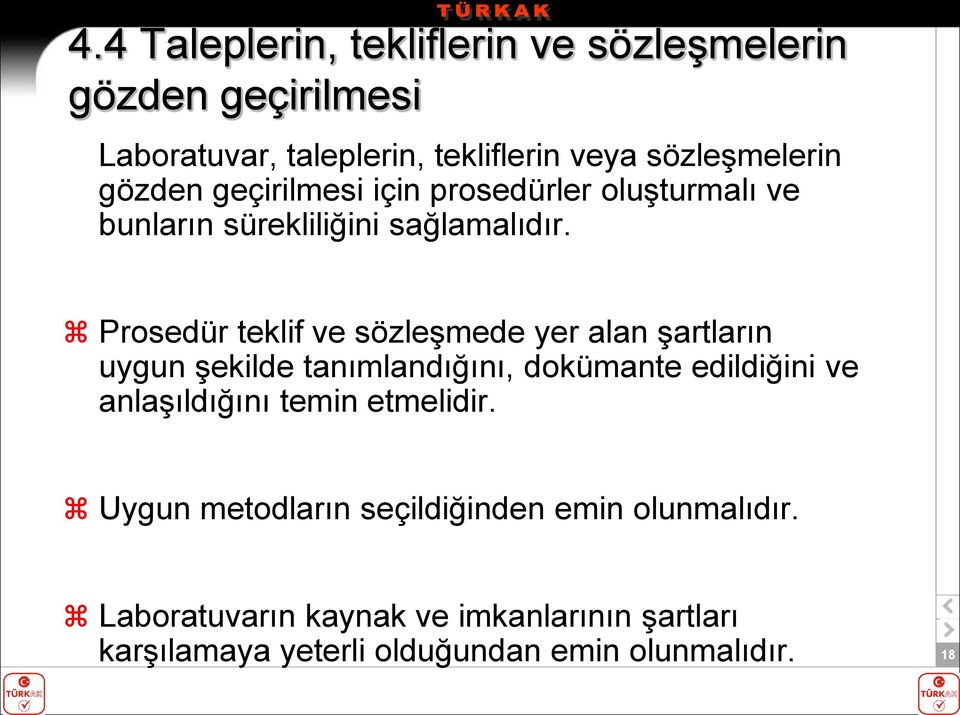 TÜRKAK

4.4 Taleplerin, tekliflerin ve sözleşmelerin gözden geçirilmesi

Laboratuvar, taleplerin, tekliflerin veya sözleşmelerin gözden geçirilmesi için prosedürler oluşturmalı ve bunların sürekliliğini sağlamalıdır.

⌘ Prosedür teklif ve sözleşmede yer alan şartların uygun şekilde tanımlandığını, dokümante edildiğini ve anlaşıldığını temin etmelidir.

⌘ Uygun metodların seçildiğinden emin olunmalıdır.

⌘ Laboratuvarın kaynak ve imkanlarının şartları karşılamaya yeterli olduğundan emin olunmalıdır.

18

TÜRKAK

TÜRKAK